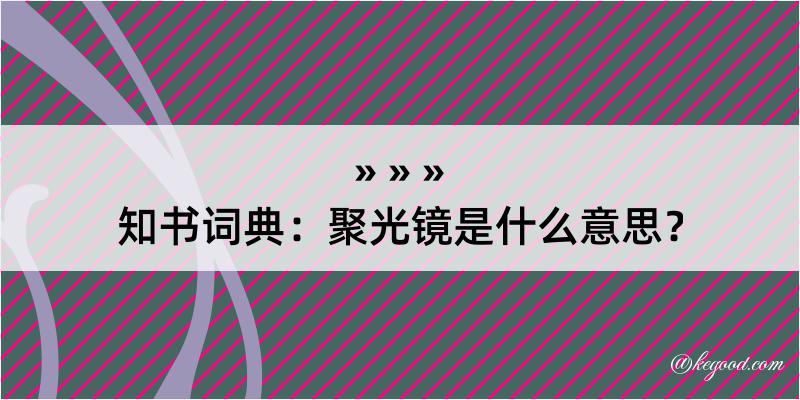 » » »
知书词典：聚光镜是什么意思？

@kegood.com